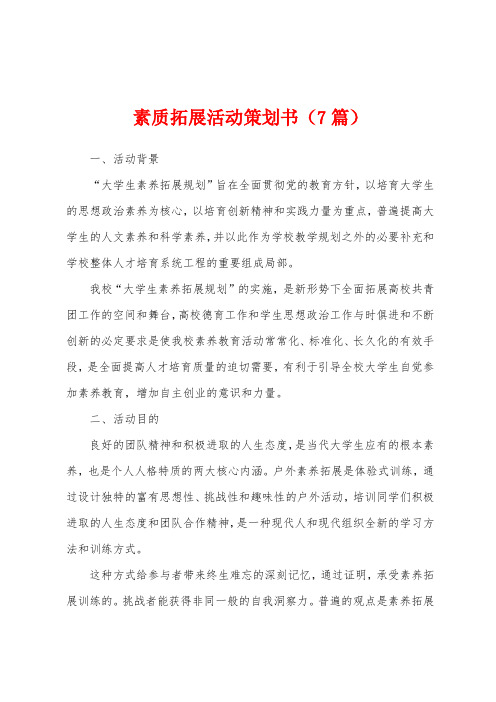 素质拓展活动策划书（7篇）

一、活动背景

“大学生素养拓展规划”旨在全面贯彻党的教育方针，以培育大学生的思想政治素养为核心，以培育创新精神和实践力量为重点，普遍提高大学生的人文素养和科学素养，并以此作为学校教学规划之外的必要补充和学校整体人才培育系统工程的重要组成局部。

我校“大学生素养拓展规划”的实施，是新形势下全面拓展高校共青团工作的空间和舞台，高校德育工作和学生思想政治工作与时俱进和不断创新的必定要求是使我校素养教育活动常常化、标准化、长久化的有效手段，是全面提高人才培育质量的迫切需要，有利于引导全校大学生自觉参加素养教育，增加自主创业的意识和力量。

二、活动目的

良好的团队精神和积极进取的人生态度，是当代大学生应有的根本素养，也是个人人格特质的两大核心内涵。户外素养拓展是体验式训练，通过设计独特的富有思想性、挑战性和趣味性的户外活动，培训同学们积极进取的人生态度和团队合作精神，是一种现代人和现代组织全新的学习方法和训练方式。

这种方式给参与者带来终生难忘的深刻记忆，通过证明，承受素养拓展训练的。挑战者能获得非同一般的自我洞察力。普遍的观点是素养拓展